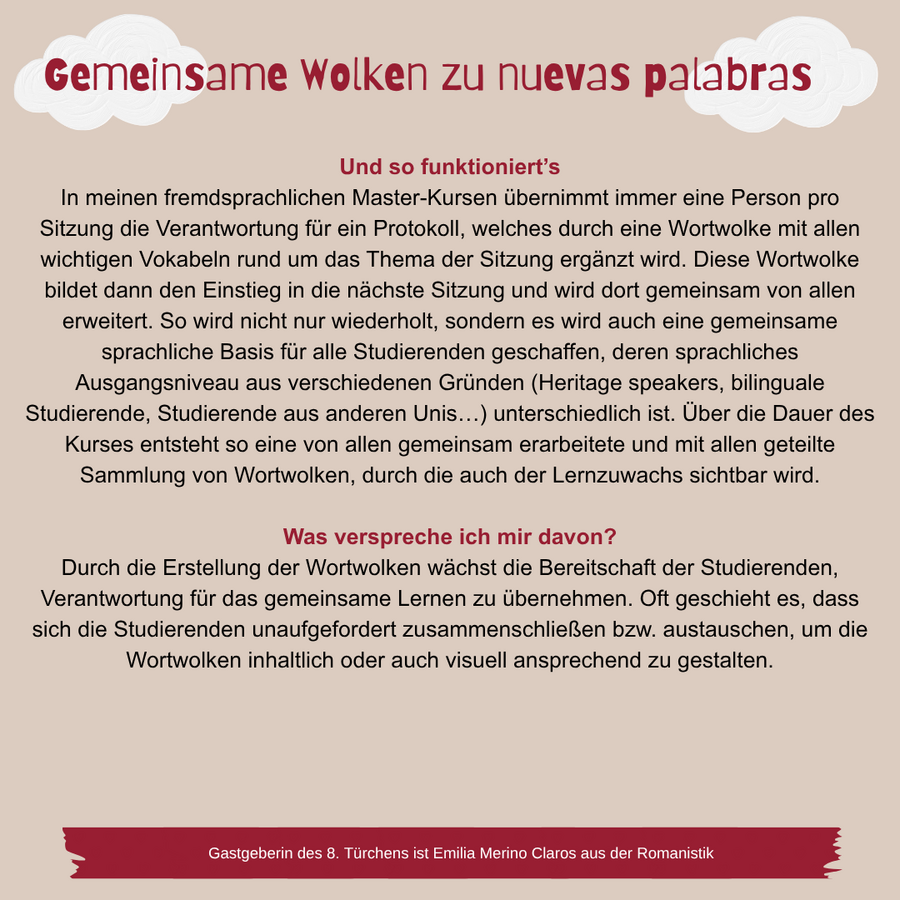 Gemeinsame Wolken zu nuevas palabras

Und so funktioniert's
In meinen fremdsprachlichen Master-Kursen übernimmt immer eine Person pro Sitzung die Verantwortung für ein Protokoll, welches durch eine Wortwolke mit allen wichtigen Vokabeln rund um das Thema der Sitzung ergänzt wird. Diese Wortwolke bildet dann den Einstieg in die nächste Sitzung und wird dort gemeinsam von allen erweitert. So wird nicht nur wiederholt, sondern es wird auch eine gemeinsame sprachliche Basis für alle Studierenden geschaffen, deren sprachliches Ausgangsniveau aus verschiedenen Gründen (Heritage speakers, bilinguale Studierende, Studierende aus anderen Unis…) unterschiedlich ist. Über die Dauer des Kurses entsteht so eine von allen gemeinsam erarbeitete und mit allen geteilte Sammlung von Wortwolken, durch die auch der Lernzuwachs sichtbar wird.

Was verspreche ich mir davon?
Durch die Erstellung der Wortwolken wächst die Bereitschaft der Studierenden, Verantwortung für das gemeinsame Lernen zu übernehmen. Oft geschieht es, dass sich die Studierenden unaufgefordert zusammenschließen bzw. austauschen, um die Wortwolken inhaltlich oder auch visuell ansprechend zu gestalten.

Gastgeberin des 8. Türchens ist Emilia Merino Claros aus der Romanistik